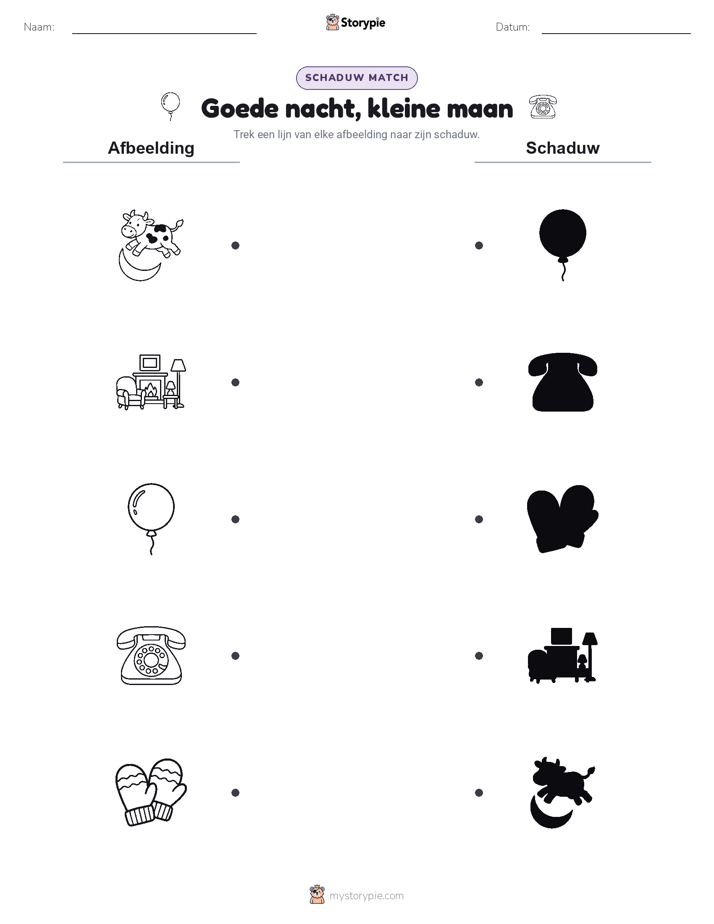 Naam: Storypie Datum:

SCHADUW MATCH

Goede nacht, kleine maan

Trek een lijn van elke afbeelding naar zijn schaduw.

Afbeelding

Schaduw

mystorypie.com